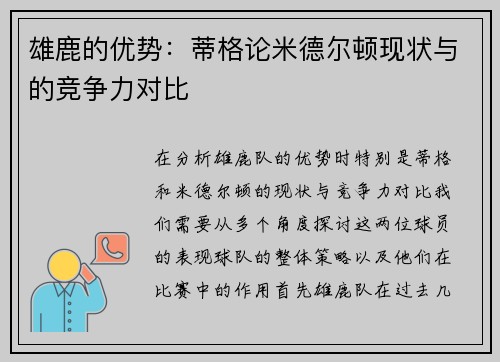 雄鹿的优势：蒂格论米德尔顿现状与的竞争力对比

在分析雄鹿队的优势时特别是蒂格和米德尔顿的现状与竞争力对比我们需要从多个角度探讨这两位球员的表现球队的整体策略以及他们在比赛中的作用首先雄鹿队在过去几